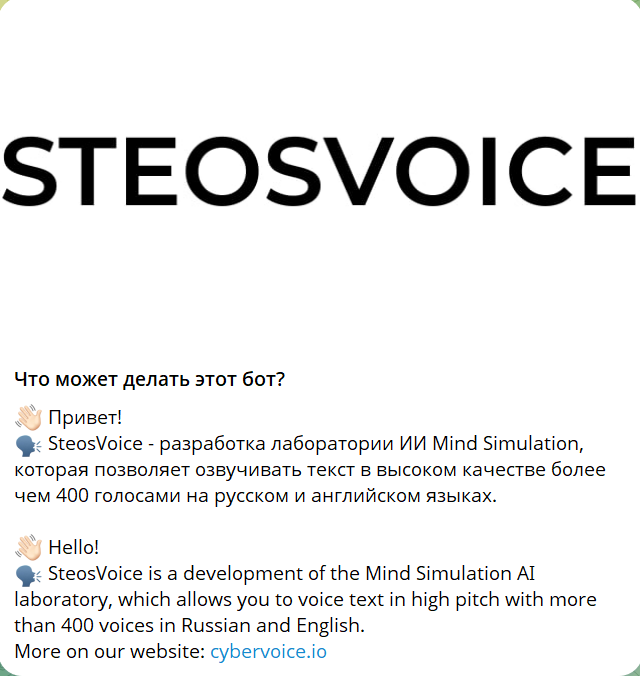 STEOSVOICE

Что может делать этот бот?

👋 Привет!
🗣 SteosVoice - разработка лаборатории ИИ Mind Simulation, которая позволяет озвучивать текст в высоком качестве более чем 400 голосами на русском и английском языках.

👋 Hello!
🗣 SteosVoice is a development of the Mind Simulation AI laboratory, which allows you to voice text in high pitch with more than 400 voices in Russian and English.
More on our website: cybervoice.io